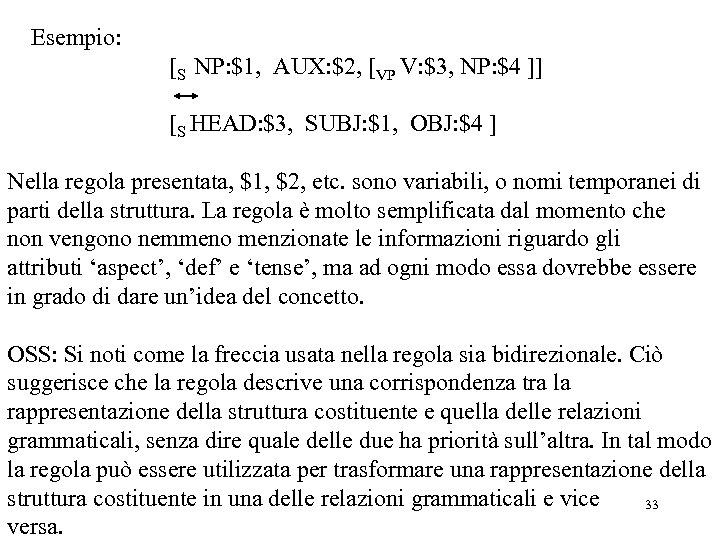 Esempio:

$[_S$ NP:\$1, AUX:\$2, $[_{VP}$ V:\$3, NP:\$4 ]]

$\leftrightarrow$

$[_S$ HEAD:\$3, SUBJ:\$1, OBJ:\$4 ]

Nella regola presentata, \$1, \$2, etc. sono variabili, o nomi temporanei di parti della struttura. La regola è molto semplificata dal momento che non vengono nemmeno menzionate le informazioni riguardo gli attributi ‘aspect’, ‘def’ e ‘tense’, ma ad ogni modo essa dovrebbe essere in grado di dare un’idea del concetto.

OSS: Si noti come la freccia usata nella regola sia bidirezionale. Ciò suggerisce che la regola descrive una corrispondenza tra la rappresentazione della struttura costituente e quella delle relazioni grammaticali, senza dire quale delle due ha priorità sull’altra. In tal modo la regola può essere utilizzata per trasformare una rappresentazione della struttura costituente in una delle relazioni grammaticali e vice versa.

33